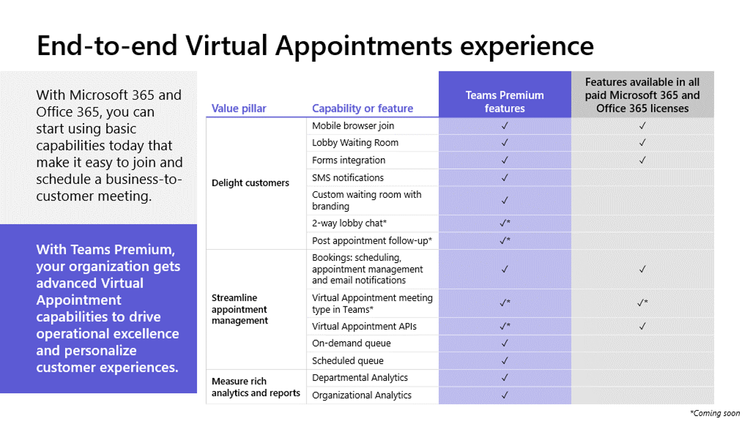 End-to-end Virtual Appointments experience

With Microsoft 365 and Office 365, you can start using basic capabilities today that make it easy to join and schedule a business-to-customer meeting.

With Teams Premium, your organization gets advanced Virtual Appointment capabilities to drive operational excellence and personalize customer experiences.

| Value pillar | Capability or feature | Teams Premium features | Features available in all paid Microsoft 365 and Office 365 licenses |
|---|---|---|---|
| Delight customers | Mobile browser join | ✓ | ✓ |
| | Lobby Waiting Room | ✓ | ✓ |
| | Forms integration | ✓ | ✓ |
| | SMS notifications | ✓ | |
| | Custom waiting room with branding | ✓ | |
| | 2-way lobby chat* | ✓* | |
| | Post appointment follow-up* | ✓* | |
| Streamline appointment management | Bookings: scheduling, appointment management and email notifications | ✓ | ✓ |
| | Virtual Appointment meeting type in Teams* | ✓* | ✓* |
| | Virtual Appointment APIs | ✓* | ✓ |
| | On-demand queue | ✓ | |
| | Scheduled queue | ✓ | |
| Measure rich analytics and reports | Departmental Analytics | ✓ | |
| | Organizational Analytics | ✓ | |

*Coming soon